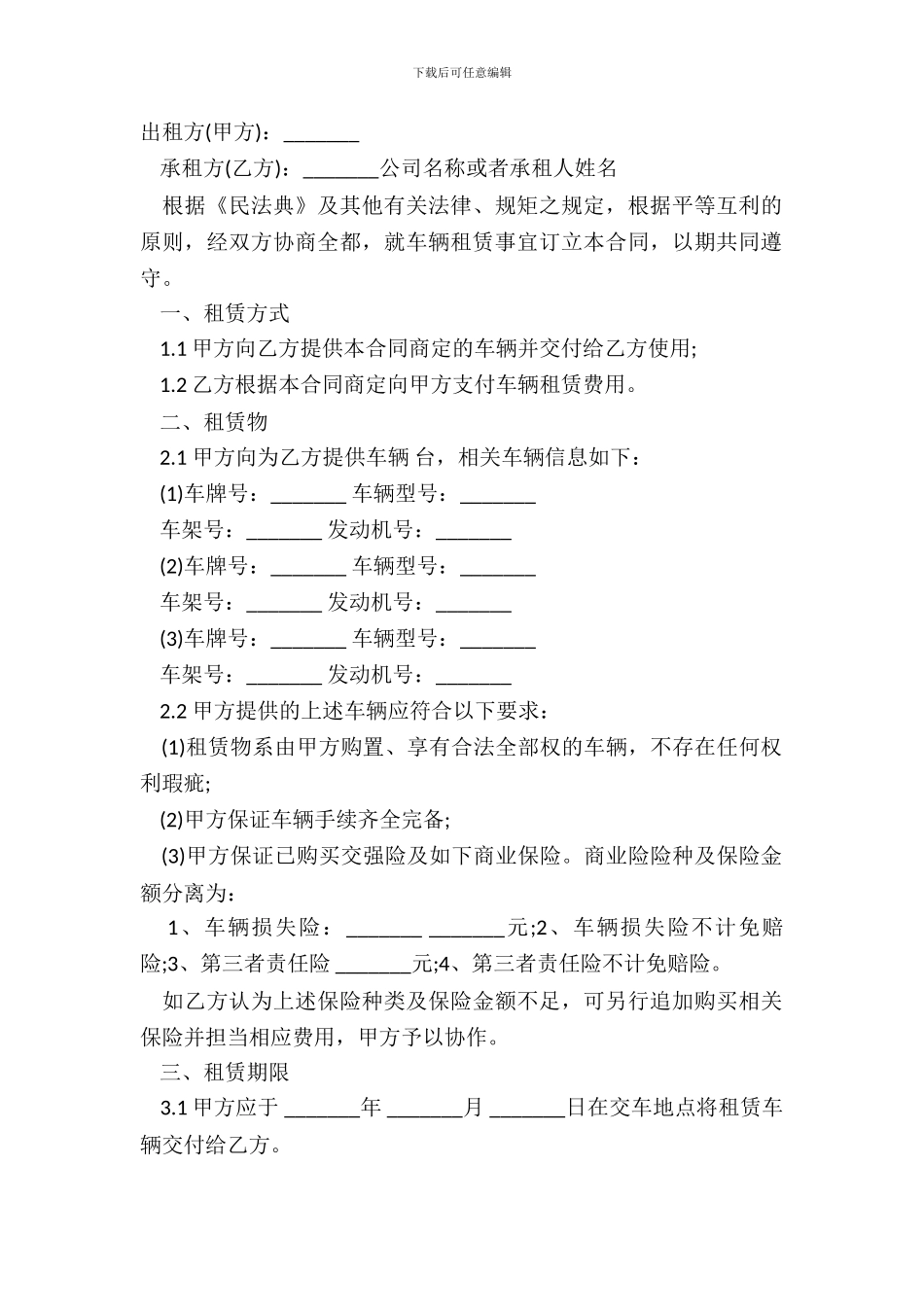 下载后可任意编辑

出租方(甲方)：_______

承租方(乙方)：_______公司名称或者承租人姓名

根据《民法典》及其他有关法律、规矩之规定，根据平等互利的原则，经双方协商全都，就车辆租赁事宜订立本合同，以期共同遵守。

一、租赁方式

1.1 甲方向乙方提供本合同商定的车辆并交付给乙方使用;

1.2 乙方根据本合同商定向甲方支付车辆租赁费用。

二、租赁物

2.1 甲方向为乙方提供车辆 台，相关车辆信息如下：

(1)车牌号：_______ 车辆型号：_______

车架号：_______ 发动机号：_______

(2)车牌号：_______ 车辆型号：_______

车架号：_______ 发动机号：_______

(3)车牌号：_______ 车辆型号：_______

车架号：_______ 发动机号：_______

2.2 甲方提供的上述车辆应符合以下要求：

(1)租赁物系由甲方购置、享有合法全部权的车辆，不存在任何权利瑕疵;

(2)甲方保证车辆手续齐全完备;

(3)甲方保证已购买交强险及如下商业保险。商业险险种及保险金额分离为：

1、车辆损失险：_______ _______元;2、车辆损失险不计免赔险;3、第三者责任险 _______元;4、第三者责任险不计免赔险。

如乙方认为上述保险种类及保险金额不足，可另行追加购买相关保险并担当相应费用，甲方予以协作。

三、租赁期限

3.1 甲方应于 _______年 _______月 _______日在交车地点将租赁车辆交付给乙方。